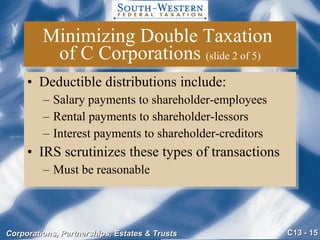 SOUTH-WESTERN
FEDERAL TAXATION

Minimizing Double Taxation of C Corporations (slide 2 of 5)

• Deductible distributions include:
– Salary payments to shareholder-employees
– Rental payments to shareholder-lessors
– Interest payments to shareholder-creditors
• IRS scrutinizes these types of transactions
– Must be reasonable

Corporations, Partnerships, Estates & Trusts

C13 - 15